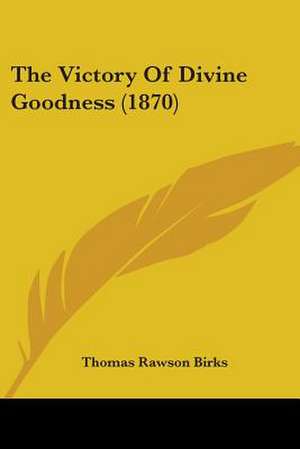 The Victory Of Divine Goodness (1870)

Thomas Rawson Birks